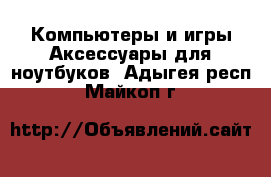 Компьютеры и игры Аксессуары для ноутбуков  Адыгея респ Майкоп г

http://Объявлений.сайт